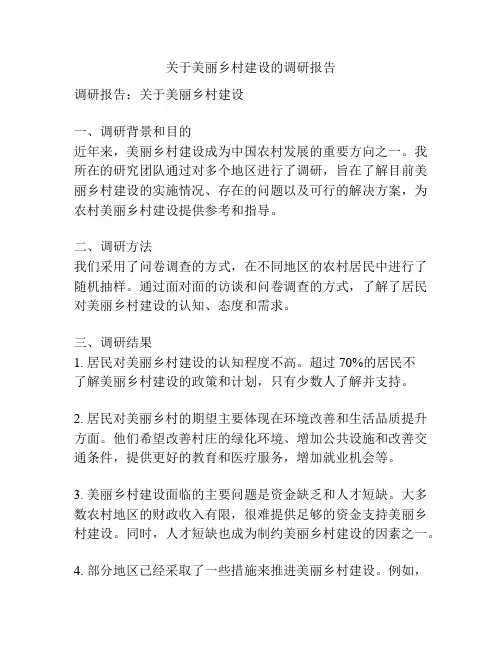 关于美丽乡村建设的调研报告

调研报告：关于美丽乡村建设

一、调研背景和目的
近年来，美丽乡村建设成为中国农村发展的重要方向之一。我所在的研究团队通过对多个地区进行了调研，旨在了解目前美丽乡村建设的实施情况、存在的问题以及可行的解决方案，为农村美丽乡村建设提供参考和指导。

二、调研方法
我们采用了问卷调查的方式，在不同地区的农村居民中进行了随机抽样。通过面对面的访谈和问卷调查的方式，了解了居民对美丽乡村建设的认知、态度和需求。

三、调研结果
1. 居民对美丽乡村建设的认知程度不高。超过 70%的居民不了解美丽乡村建设的政策和计划，只有少数人了解并支持。

2. 居民对美丽乡村的期望主要体现在环境改善和生活品质提升方面。他们希望改善村庄的绿化环境、增加公共设施和改善交通条件，提供更好的教育和医疗服务，增加就业机会等。

3. 美丽乡村建设面临的主要问题是资金缺乏和人才短缺。大多数农村地区的财政收入有限，很难提供足够的资金支持美丽乡村建设。同时，人才短缺也成为制约美丽乡村建设的因素之一。

4. 部分地区已经采取了一些措施来推进美丽乡村建设。例如，